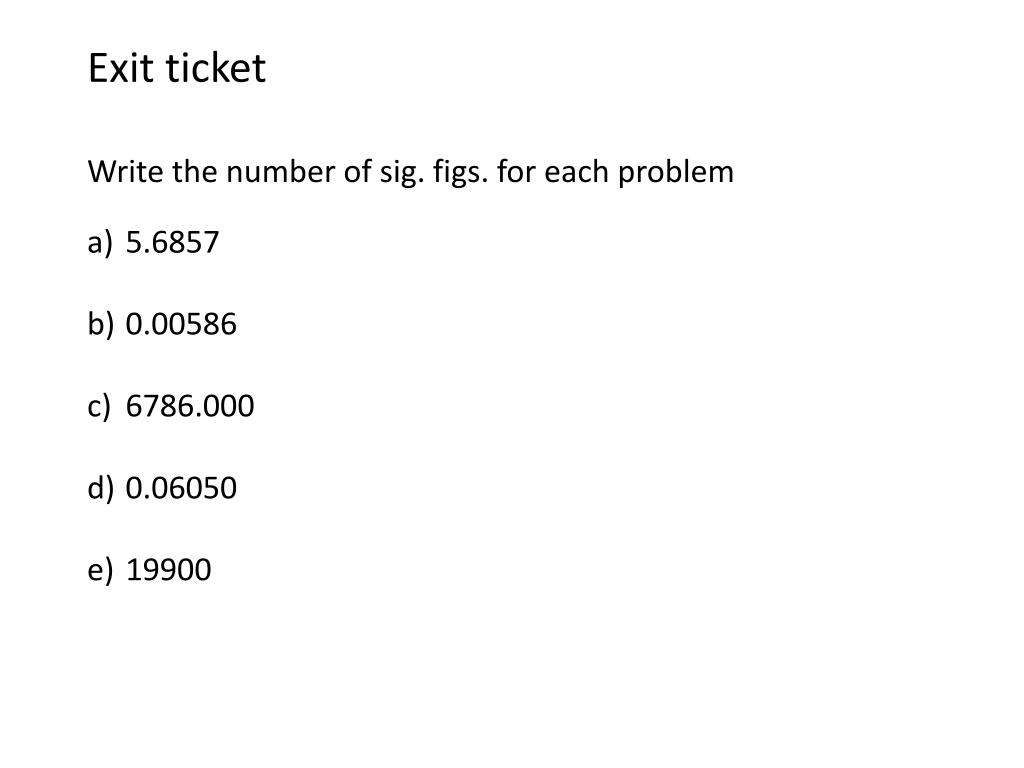 Exit ticket

Write the number of sig. figs. for each problem

a) 5.6857

b) 0.00586

c) 6786.000

d) 0.06050

e) 19900